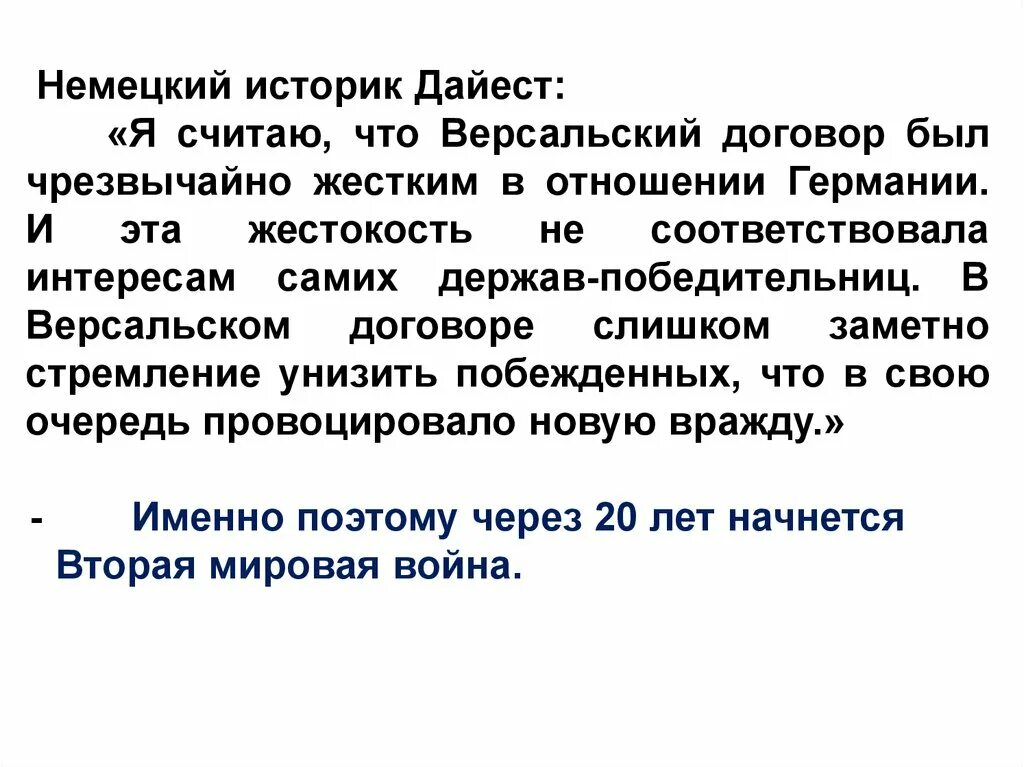 Немецкий историк Дайест:

«Я считаю, что Версальский договор был чрезвычайно жестким в отношении Германии. И эта жестокость не соответствовала интересам самих держав-победительниц. В Версальском договоре слишком заметно стремление унизить побежденных, что в свою очередь провоцировало новую вражду.»

- Именно поэтому через 20 лет начнется Вторая мировая война.